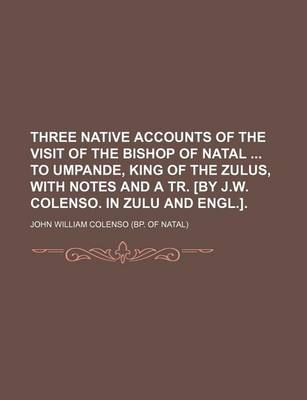 THREE NATIVE ACCOUNTS OF THE VISIT OF THE BISHOP OF NATAL ... TO UMPANDE, KING OF THE ZULUS, WITH NOTES AND A TR. [BY J.W. COLENSO. IN ZULU AND ENGL.].

JOHN WILLIAM COLENSO (BP. OF NATAL)